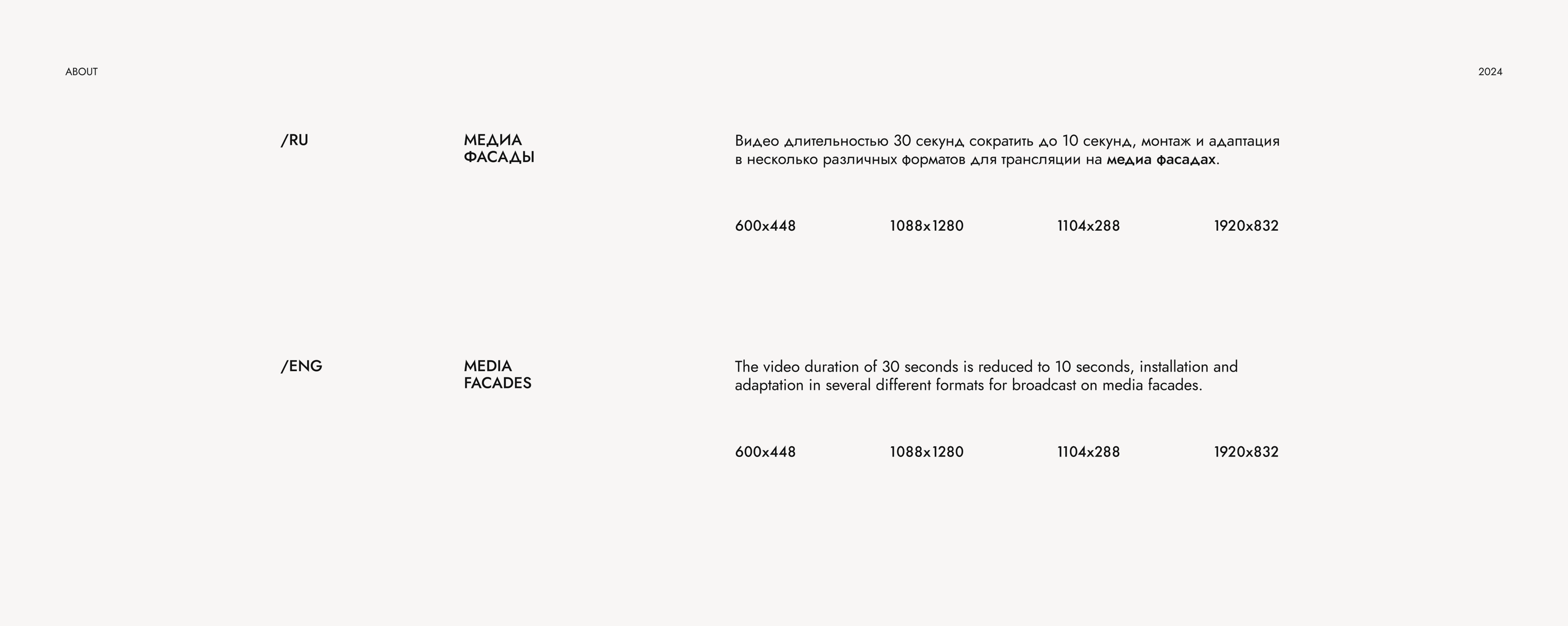 ABOUT

2024

/RU

МЕДИА
ФАСАДЫ

Видео длительностью 30 секунд сократить до 10 секунд, монтаж и адаптация в несколько различных форматов для трансляции на медиа фасадах.

600x448

1088x1280

1104x288

1920x832

/ENG

MEDIA
FACADES

The video duration of 30 seconds is reduced to 10 seconds, installation and adaptation in several different formats for broadcast on media facades.

600x448

1088x1280

1104x288

1920x832